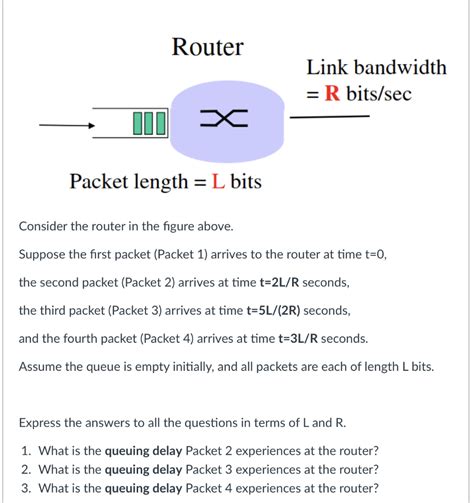 Router

Link bandwidth = R bits/sec

Packet length = L bits

Consider the router in the figure above.

Suppose the first packet (Packet 1) arrives to the router at time t=0,

the second packet (Packet 2) arrives at time t=2L/R seconds,

the third packet (Packet 3) arrives at time t=5L/(2R) seconds,

and the fourth packet (Packet 4) arrives at time t=3L/R seconds.

Assume the queue is empty initially, and all packets are each of length L bits.

Express the answers to all the questions in terms of L and R.

1. What is the queuing delay Packet 2 experiences at the router?
2. What is the queuing delay Packet 3 experiences at the router?
3. What is the queuing delay Packet 4 experiences at the router?